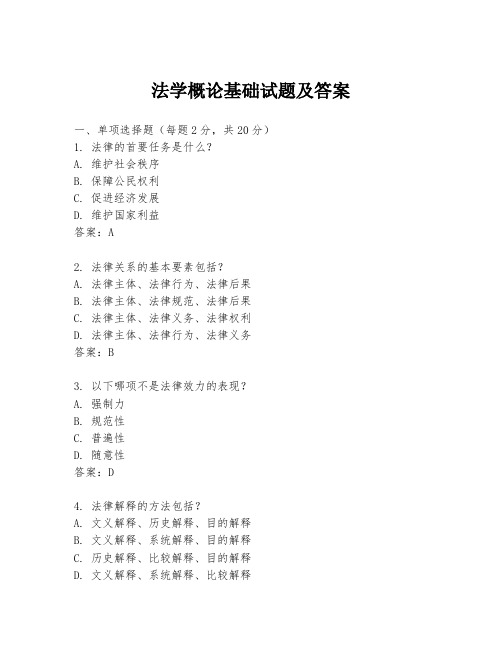 法学概论基础试题及答案

一、单项选择题（每题2分，共20分）
1. 法律的首要任务是什么？
A. 维护社会秩序
B. 保障公民权利
C. 促进经济发展
D. 维护国家利益
答案：A

2. 法律关系的基本要素包括？
A. 法律主体、法律行为、法律后果
B. 法律主体、法律规范、法律后果
C. 法律主体、法律义务、法律权利
D. 法律主体、法律行为、法律义务
答案：B

3. 以下哪项不是法律效力的表现？
A. 强制力
B. 规范性
C. 普遍性
D. 随意性
答案：D

4. 法律解释的方法包括？
A. 文义解释、历史解释、目的解释
B. 文义解释、系统解释、目的解释
C. 历史解释、比较解释、目的解释
D. 文义解释、系统解释、比较解释